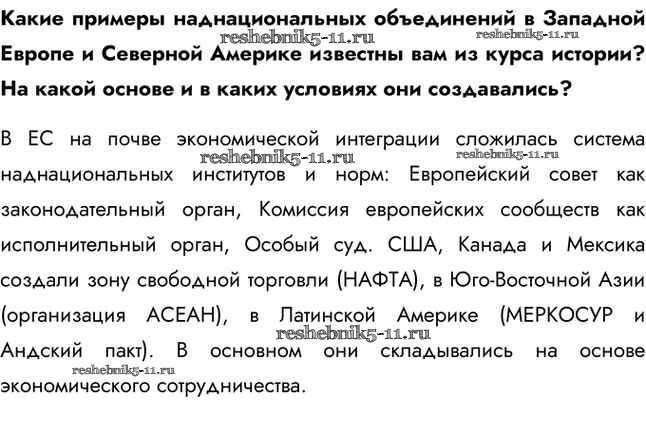 Какие примеры наднациональных объединений в Западной Европе и Северной Америке известны вам из курса истории? На какой основе и в каких условиях они создавались?

reshebnik5-11.ru reshebnik5-11.ru

В ЕС на почве экономической интеграции сложилась система наднациональных институтов и норм: Европейский совет как законодательный орган, Комиссия европейских сообществ как исполнительный орган, Особый суд. США, Канада и Мексика создали зону свободной торговли (НАФТА), в Юго-Восточной Азии (организация АСЕАН), в Латинской Америке (МЕРКОСУР и Андский пакт). В основном они складывались на основе экономического сотрудничества.

reshebnik5-11.ru reshebnik5-11.ru reshebnik5-11.ru reshebnik5-11.ru